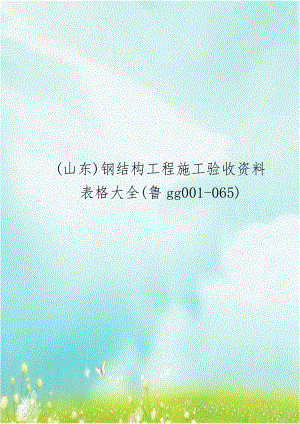 (山东)钢结构工程施工验收资料表格大全(鲁 gg001-065)